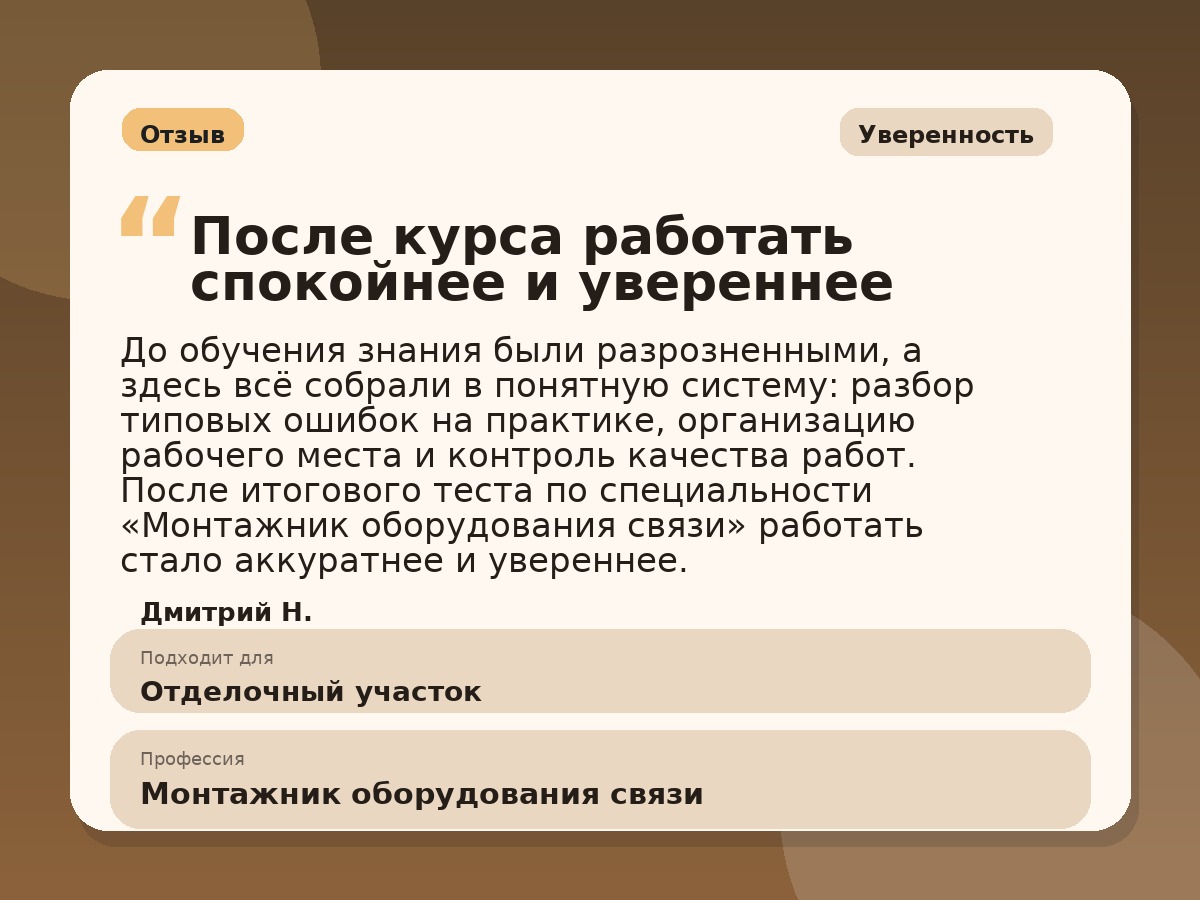 Отзыв

Уверенность

“ После курса работать спокойнее и увереннее

До обучения знания были разрозненными, а здесь всё собрали в понятную систему: разбор типовых ошибок на практике, организацию рабочего места и контроль качества работ. После итогового теста по специальности «Монтажник оборудования связи» работать стало аккуратнее и увереннее.

Дмитрий Н.

Подходит для
Отделочный участок

Профессия
Монтажник оборудования связи